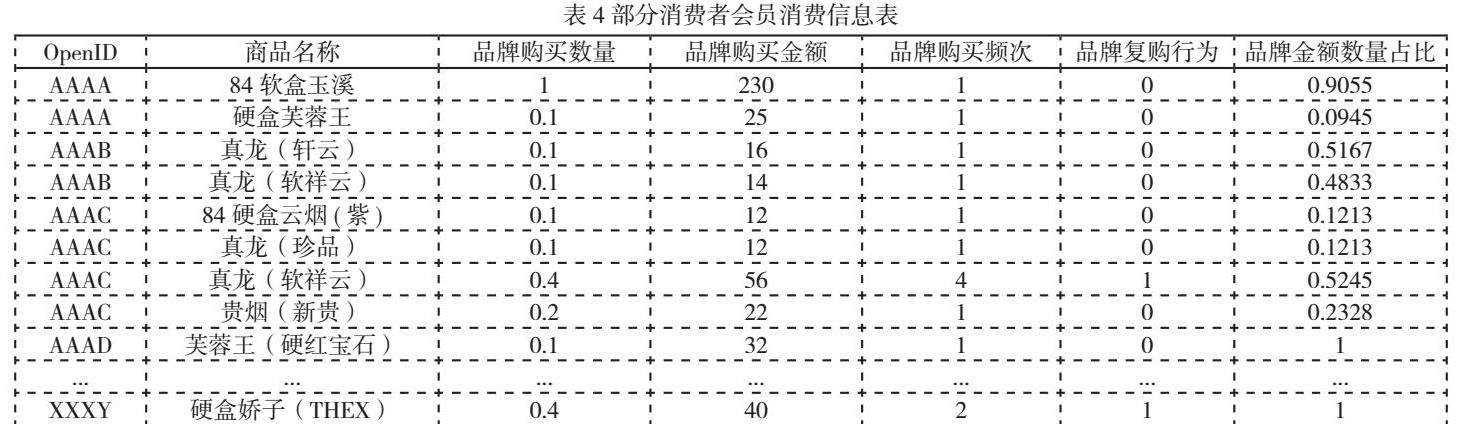 表4部分消费者会员消费信息表

| OpenID | 商品名称 | 品牌购买数量 | 品牌购买金额 | 品牌购买频次 | 品牌复购行为 | 品牌金额数量占比 |
|---|---|---|---|---|---|---|
| AAAA | 84软盒玉溪 | 1 | 230 | 1 | 0 | 0.9055 |
| AAAA | 硬盒芙蓉王 | 0.1 | 25 | 1 | 0 | 0.0945 |
| AAAB | 真龙（轩云） | 0.1 | 16 | 1 | 0 | 0.5167 |
| AAAB | 真龙（软祥云） | 0.1 | 14 | 1 | 0 | 0.4833 |
| AAAC | 84硬盒云烟(紫) | 0.1 | 12 | 1 | 0 | 0.1213 |
| AAAC | 真龙（珍品） | 0.1 | 12 | 1 | 0 | 0.1213 |
| AAAC | 真龙（软祥云） | 0.4 | 56 | 4 | 1 | 0.5245 |
| AAAC | 贵烟（新贵） | 0.2 | 22 | 1 | 0 | 0.2328 |
| AAAD | 芙蓉王（硬红宝石） | 0.1 | 32 | 1 | 0 | 1 |
| ... | ... | ... | ... | ... | ... | ... |
| XXXY | 硬盒娇子（THEX） | 0.4 | 40 | 2 | 1 | 1 |